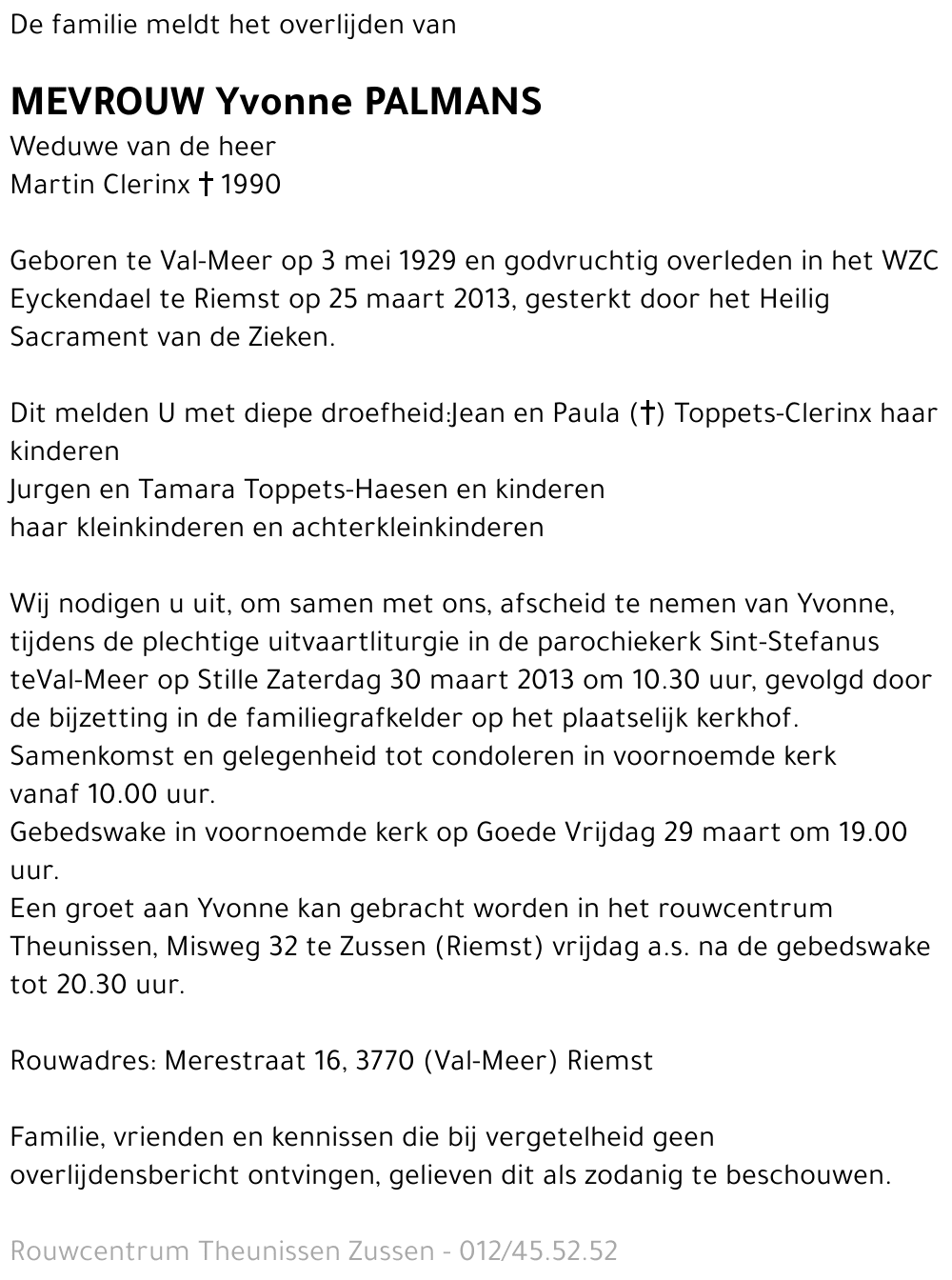 De familie meldt het overlijden van

MEVROUW Yvonne PALMANS
Weduwe van de heer
Martin Clerinx † 1990

Geboren te Val-Meer op 3 mei 1929 en godvruchtig overleden in het WZC Eyckendael te Riemst op 25 maart 2013, gesterkt door het Heilig Sacrament van de Zieken.

Dit melden U met diepe droefheid:Jean en Paula (†) Toppets-Clerinx haar kinderen
Jurgen en Tamara Toppets-Haesen en kinderen
haar kleinkinderen en achterkleinkinderen

Wij nodigen u uit, om samen met ons, afscheid te nemen van Yvonne, tijdens de plechtige uitvaartliturgie in de parochiekerk Sint-Stefanus teVal-Meer op Stille Zaterdag 30 maart 2013 om 10.30 uur, gevolgd door de bijzetting in de familiegrafkelder op het plaatselijk kerkhof.
Samenkomst en gelegenheid tot condoleren in voornoemde kerk vanaf 10.00 uur.
Gebedswake in voornoemde kerk op Goede Vrijdag 29 maart om 19.00 uur.
Een groet aan Yvonne kan gebracht worden in het rouwcentrum Theunissen, Misweg 32 te Zussen (Riemst) vrijdag a.s. na de gebedswake tot 20.30 uur.

Rouwadres: Merestraat 16, 3770 (Val-Meer) Riemst

Familie, vrienden en kennissen die bij vergetelheid geen overlijdensbericht ontvingen, gelieven dit als zodanig te beschouwen.

Rouwcentrum Theunissen Zussen - 012/45.52.52